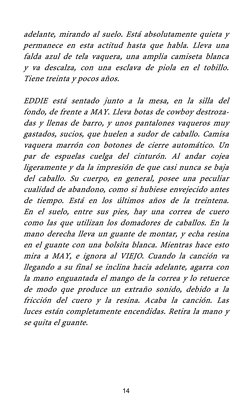 adelante, mirando al suelo. Está absolutamente quieta y permanece en esta actitud hasta que habla. Lleva una falda azul de tela vaquera, una amplia camiseta blanca y va descalza, con una esclava de piola en el tobillo. Tiene treinta y pocos años.

EDDIE está sentado junto a la mesa, en la silla del fondo, de frente a MAY. Lleva botas de cowboy destrozadas y llenas de barro, y unos pantalones vaqueros muy gastados, sucios, que huelen a sudor de caballo. Camisa vaquera marrón con botones de cierre automático. Un par de espuelas cuelga del cinturón. Al andar cojea ligeramente y da la impresión de que casi nunca se baja del caballo. Su cuerpo, en general, posee una peculiar cualidad de abandono, como si hubiese envejecido antes de tiempo. Está en los últimos años de la treintena. En el suelo, entre sus pies, hay una correa de cuero como las que utilizan los domadores de caballos. En la mano derecha lleva un guante de montar, y echa resina en el guante con una bolsita blanca. Mientras hace esto mira a MAY, e ignora al VIEJO. Cuando la canción va llegando a su final se inclina hacia adelante, agarra con la mano enguantada el mango de la correa y lo retuerce de modo que produce un extraño sonido, debido a la fricción del cuero y la resina. Acaba la canción. Las luces están completamente encendidas. Retira la mano y se quita el guante.

14